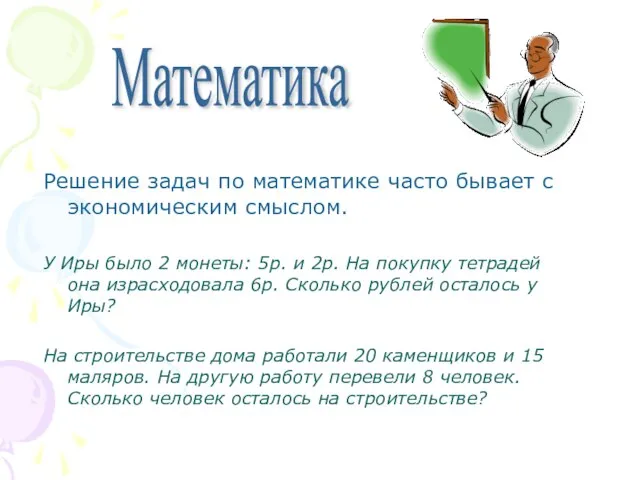 Математика

Решение задач по математике часто бывает с экономическим смыслом.

У Иры было 2 монеты: 5р. и 2р. На покупку тетрадей она израсходовала 6р. Сколько рублей осталось у Иры?

На строительстве дома работали 20 каменщиков и 15 маляров. На другую работу перевели 8 человек. Сколько человек осталось на строительстве?